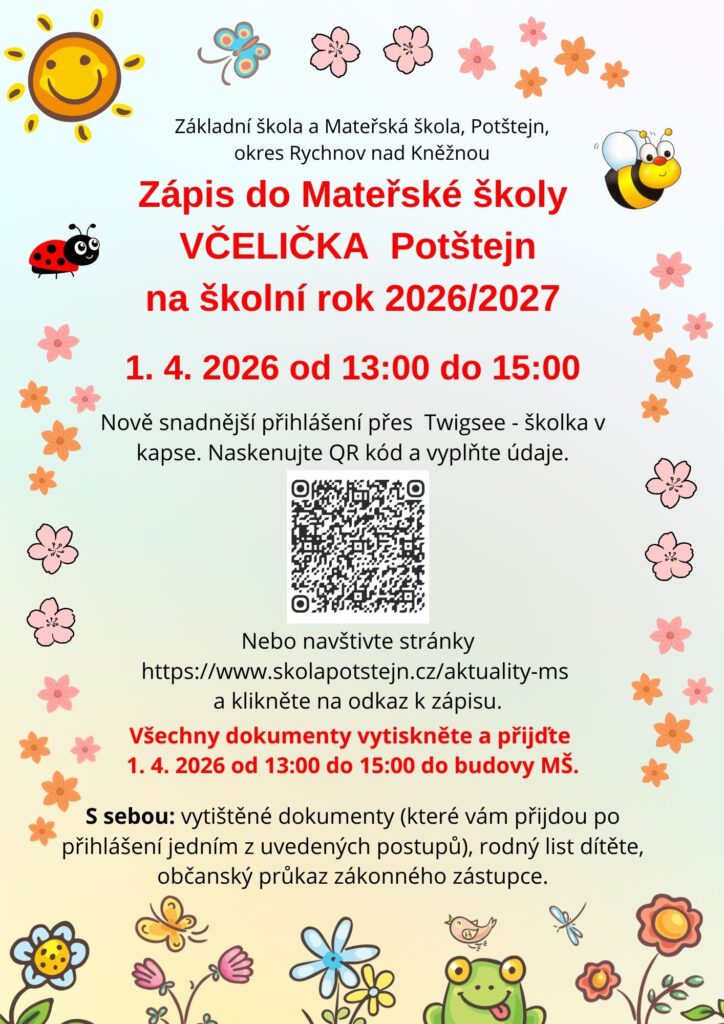 Základní škola a Mateřská škola, Potštejn, okres Rychnov nad Kněžnou

Zápis do Mateřské školy
VČELIČKA Potštejn
na školní rok 2026/2027

1. 4. 2026 od 13:00 do 15:00

Nově snadnější přihlášení přes Twigsee - školka v kapse. Naskenujte QR kód a vyplňte údaje.

Nebo navštivte stránky
https://www.skolapotstejn.cz/aktuality-ms
a klikněte na odkaz k zápisu.

Všechny dokumenty vytiskněte a přijďte
1. 4. 2026 od 13:00 do 15:00 do budovy MŠ.

S sebou: vytištěné dokumenty (které vám přijdou po přihlášení jedním z uvedených postupů), rodný list dítěte, občanský průkaz zákonného zástupce.